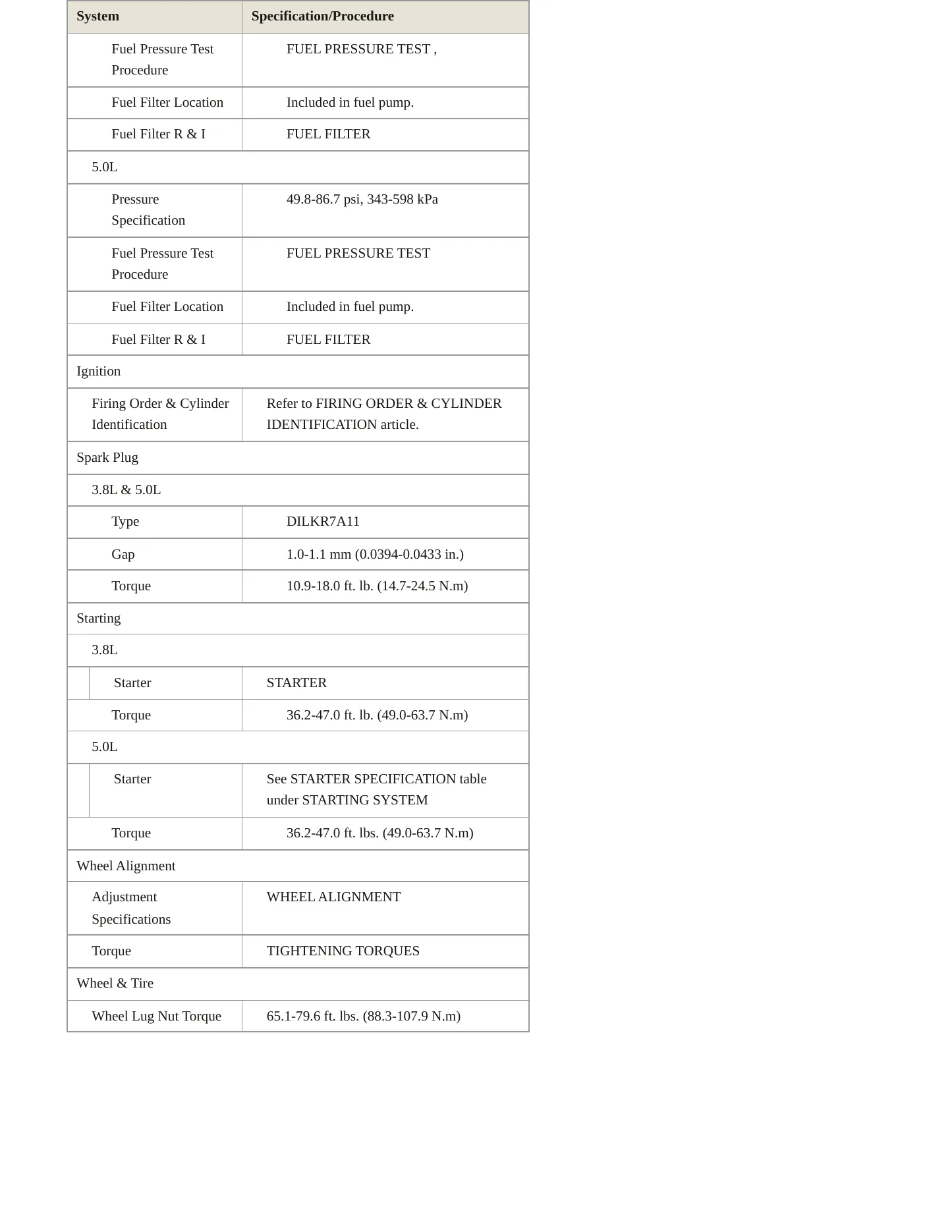 | System | Specification/Procedure |
|---|---|
| Fuel Pressure Test Procedure | FUEL PRESSURE TEST , |
| Fuel Filter Location | Included in fuel pump. |
| Fuel Filter R & I | FUEL FILTER |
| 5.0L | |
| Pressure Specification | 49.8-86.7 psi, 343-598 kPa |
| Fuel Pressure Test Procedure | FUEL PRESSURE TEST |
| Fuel Filter Location | Included in fuel pump. |
| Fuel Filter R & I | FUEL FILTER |
| Ignition | |
| Firing Order & Cylinder Identification | Refer to FIRING ORDER & CYLINDER IDENTIFICATION article. |
| Spark Plug | |
| 3.8L & 5.0L | |
| Type | DILKR7A11 |
| Gap | 1.0-1.1 mm (0.0394-0.0433 in.) |
| Torque | 10.9-18.0 ft. lb. (14.7-24.5 N.m) |
| Starting | |
| 3.8L | |
| Starter | STARTER |
| Torque | 36.2-47.0 ft. lb. (49.0-63.7 N.m) |
| 5.0L | |
| Starter | See STARTER SPECIFICATION table under STARTING SYSTEM |
| Torque | 36.2-47.0 ft. lbs. (49.0-63.7 N.m) |
| Wheel Alignment | |
| Adjustment Specifications | WHEEL ALIGNMENT |
| Torque | TIGHTENING TORQUES |
| Wheel & Tire | |
| Wheel Lug Nut Torque | 65.1-79.6 ft. lbs. (88.3-107.9 N.m) |